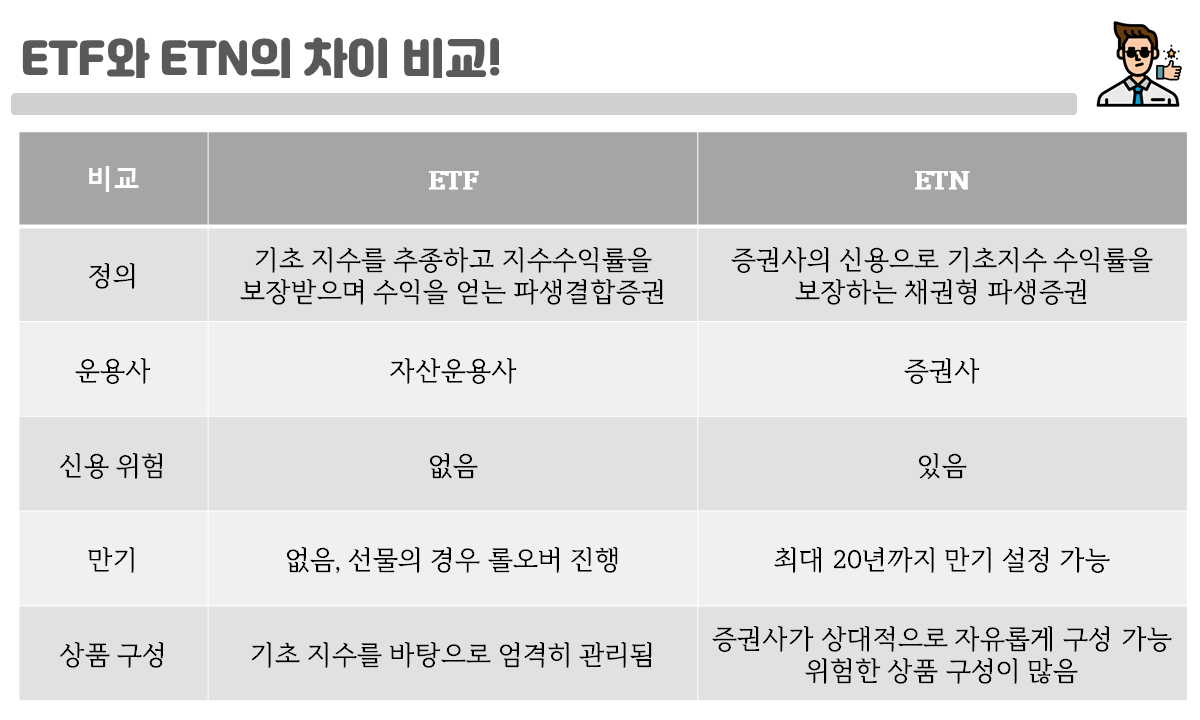 ETF와 ETN의 차이 비교!

| 비교 | ETF | ETN |
|---|---|---|
| 정의 | 기초 지수를 추종하고 지수수익률을 보장받으며 수익을 얻는 파생결합증권 | 증권사의 신용으로 기초지수 수익률을 보장하는 채권형 파생증권 |
| 운용사 | 자산운용사 | 증권사 |
| 신용 위험 | 없음 | 있음 |
| 만기 | 없음, 선물의 경우 롤오버 진행 | 최대 20년까지 만기 설정 가능 |
| 상품 구성 | 기초 지수를 바탕으로 엄격히 관리됨 | 증권사가 상대적으로 자유롭게 구성 가능 위험한 상품 구성이 많음 |